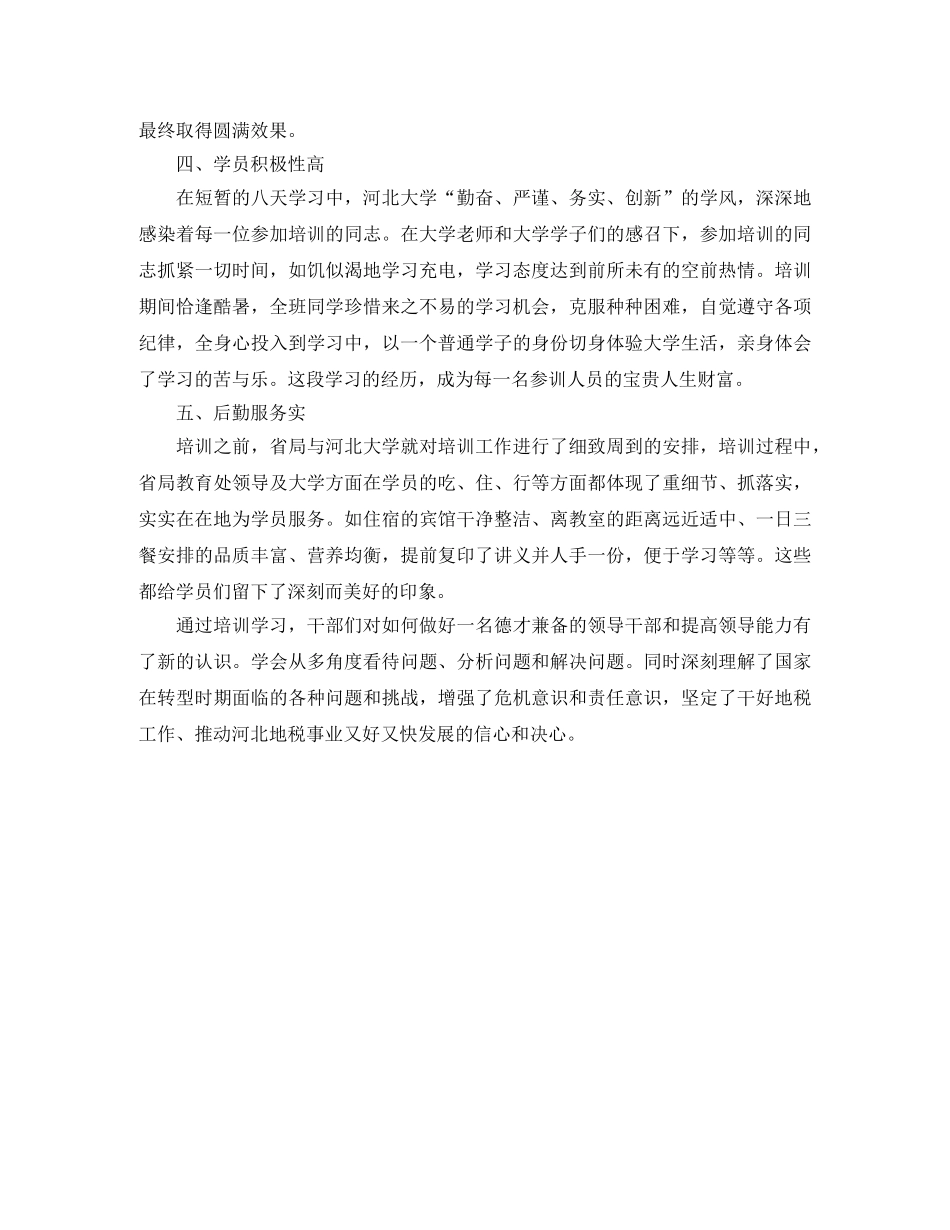 最终取得圆满效果。

四、学员积极性高

在短暂的八天学习中，河北大学“勤奋、严谨、务实、创新”的学风，深深地感染着每一位参加培训的同志。在大学老师和大学学子们的感召下，参加培训的同志抓紧一切时间，如饥似渴地学习充电，学习态度达到前所未有的空前热情。培训期间恰逢酷暑，全班同学珍惜来之不易的学习机会，克服种种困难，自觉遵守各项纪律，全身心投入到学习中，以一个普通学子的身份切身体验大学生活，亲身体会了学习的苦与乐。这段学习的经历，成为每一名参训人员的宝贵人生财富。

五、后勤服务实

培训之前，省局与河北大学就对培训工作进行了细致周到的安排，培训过程中，省局教育处领导及大学方面在学员的吃、住、行等方面都体现了重细节、抓落实，实实在在地为学员服务。如住宿的宾馆干净整洁、离教室的距离远近适中、一日三餐安排的品质丰富、营养均衡，提前复印了讲义并人手一份，便于学习等等。这些都给学员们留下了深刻而美好的印象。

通过培训学习，干部们对如何做好一名德才兼备的领导干部和提高领导能力有了新的认识。学会从多角度看待问题、分析问题和解决问题。同时深刻理解了国家在转型时期面临的各种问题和挑战，增强了危机意识和责任意识，坚定了干好地税工作、推动河北地税事业又好又快发展的信心和决心。